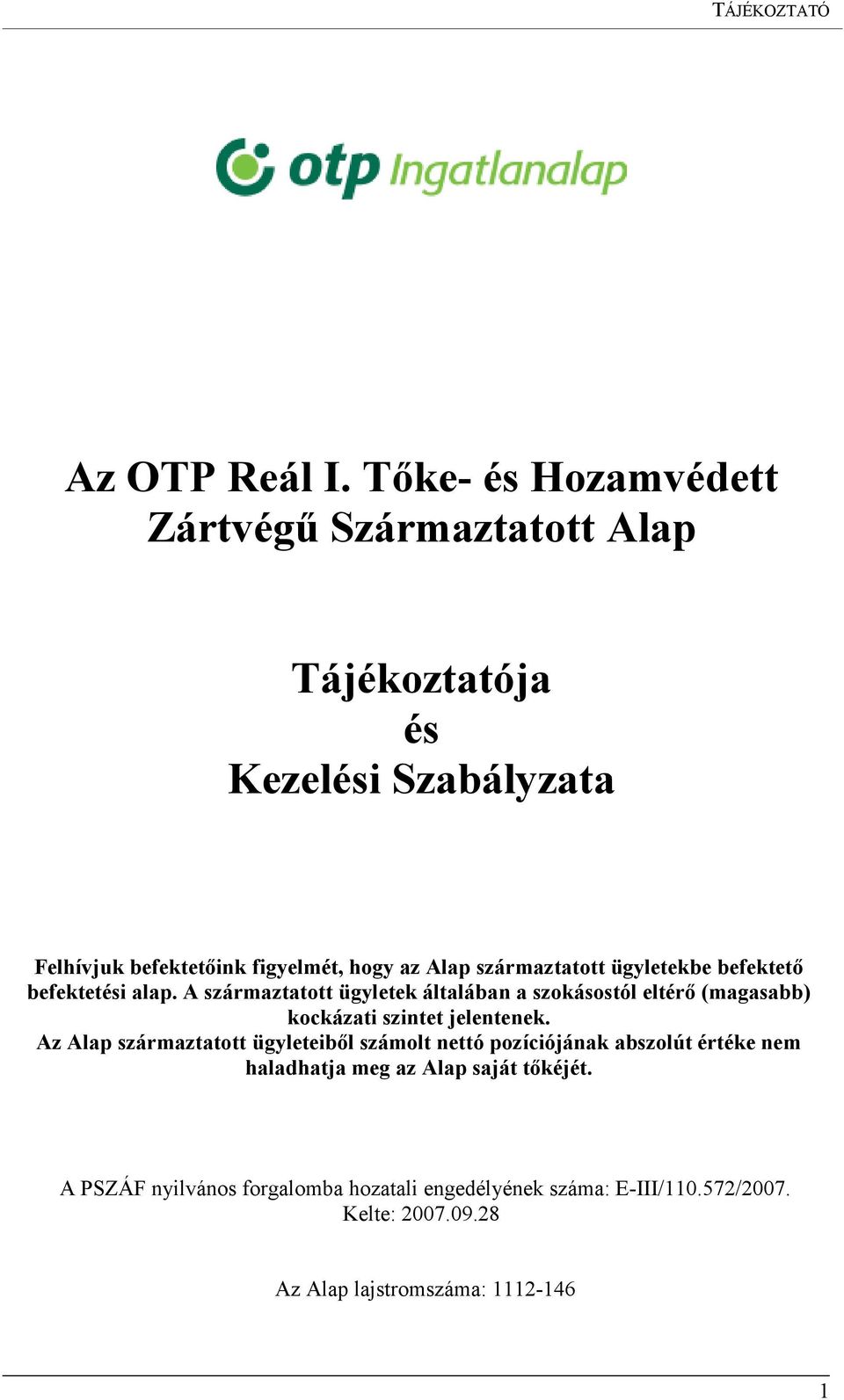 TÁJÉKOZTATÓ

otp Ingatlanalap

Az OTP Reál I. Tőke- és Hozamvédett Zártvégű Származtatott Alap

Tájékoztatója
és
Kezelési Szabályzata

Felhívjuk befektetőink figyelmét, hogy az Alap származtatott ügyletekbe befektető befektetési alap. A származtatott ügyletek általában a szokásostól eltérő (magasabb) kockázati szintet jelentenek.
Az Alap származtatott ügyleteiből számolt nettó pozíciójának abszolút értéke nem haladhatja meg az Alap saját tőkéjét.

A PSZÁF nyilvános forgalomba hozatali engedélyének száma: E-III/110.572/2007.
Kelte: 2007.09.28

Az Alap lajstromszáma: 1112-146

1